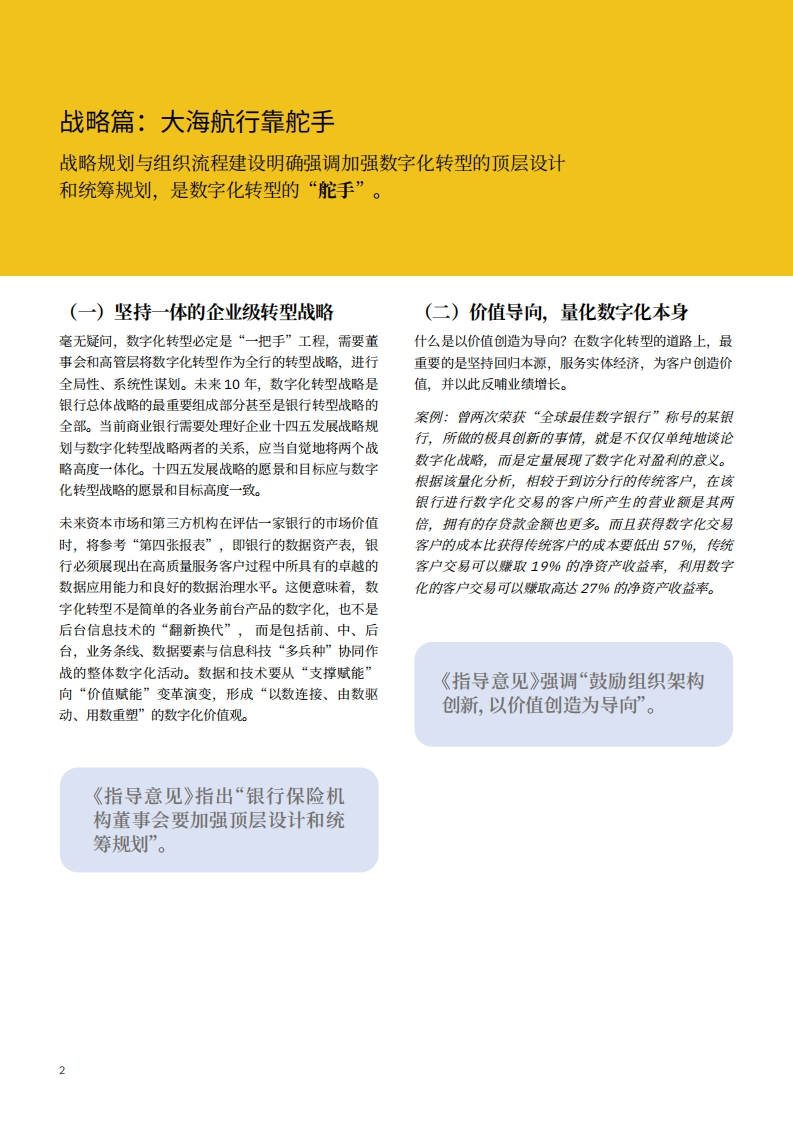 战略篇：大海航行靠舵手

战略规划与组织流程建设明确强调加强数字化转型的顶层设计和统筹规划，是数字化转型的“舵手”。

（一）坚持一体的企业级转型战略

毫无疑问，数字化转型必定是“一把手”工程，需要董事会和高管层将数字化转型作为全行的转型战略，进行全局性、系统性谋划。未来10年，数字化转型战略是银行总体战略的最重要组成部分甚至是银行转型战略的全部。当前商业银行需要处理好企业十四五发展战略规划与数字化转型战略两者的关系，应当自觉地将两个战略高度一体化。十四五发展战略的愿景和目标应与数字化转型战略的愿景和目标高度一致。

未来资本市场和第三方机构在评估一家银行的市场价值时，将参考“第四张报表”，即银行的数据资产表，银行必须展现出在高质量服务客户过程中所具有的卓越的数据应用能力和良好的数据治理水平。这便意味着，数字化转型不是简单的各业务前台产品的数字化，也不是后台信息技术的“翻新换代”，而是包括前、中、后台，业务条线、数据要素与信息科技“多兵种”协同作战的整体数字化活动。数据和技术要从“支撑赋能”向“价值赋能”变革演变，形成“以数连接、由数驱动、用数重塑”的数字化价值观。

《指导意见》指出“银行保险机构董事会要加强顶层设计和统筹规划”。

（二）价值导向，量化数字化本身

什么是以价值创造为导向？在数字化转型的道路上，最重要的是坚持回归本源，服务实体经济，为客户创造价值，并以此反哺业绩增长。

案例：曾两次荣获“全球最佳数字银行”称号的某银行，所做的极具创新的事情，就是不仅仅单纯地谈论数字化战略，而是定量展现了数字化对盈利的意义。根据该量化分析，相较于到访分行的传统客户，在该银行进行数字化交易的客户所产生的营业额是其两倍，拥有的存贷款金额也更多。而且获得数字化交易客户的成本比获得传统客户的成本要低出57%，传统客户交易可以赚取19%的净资产收益率，利用数字化的客户交易可以赚取高达27%的净资产收益率。

《指导意见》强调“鼓励组织架构创新，以价值创造为导向”。

2